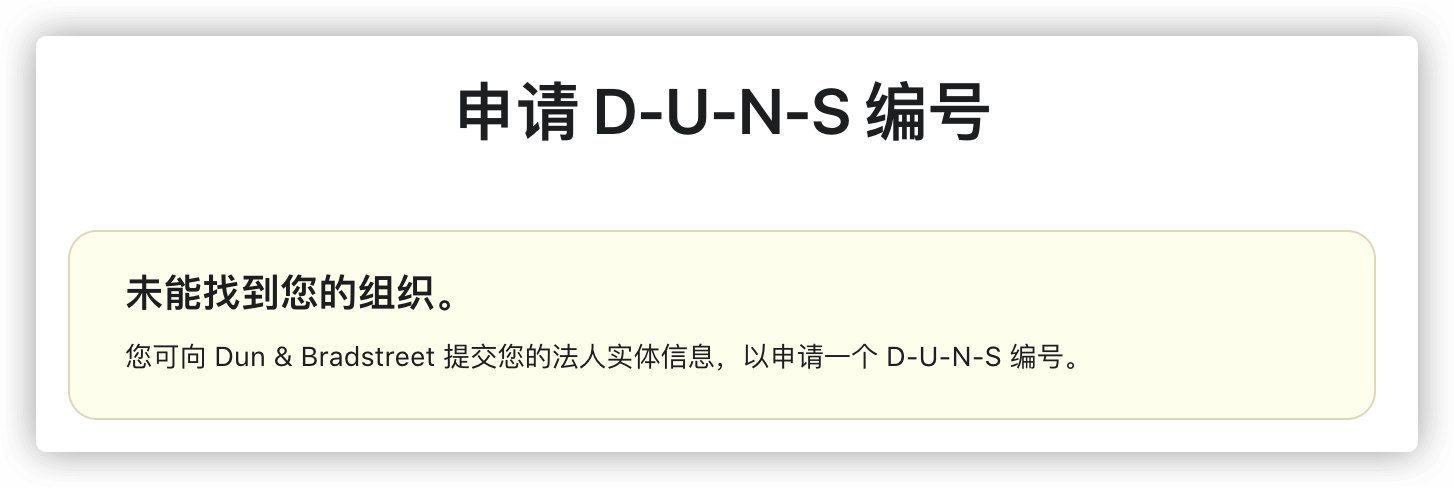 申请 D-U-N-S 编号

未能找到您的组织。

您可向 Dun & Bradstreet 提交您的法人实体信息，以申请一个 D-U-N-S 编号。